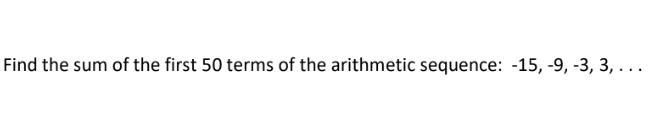 Find the sum of the first 50 terms of the arithmetic sequence: -15, -9, -3, 3, . . .